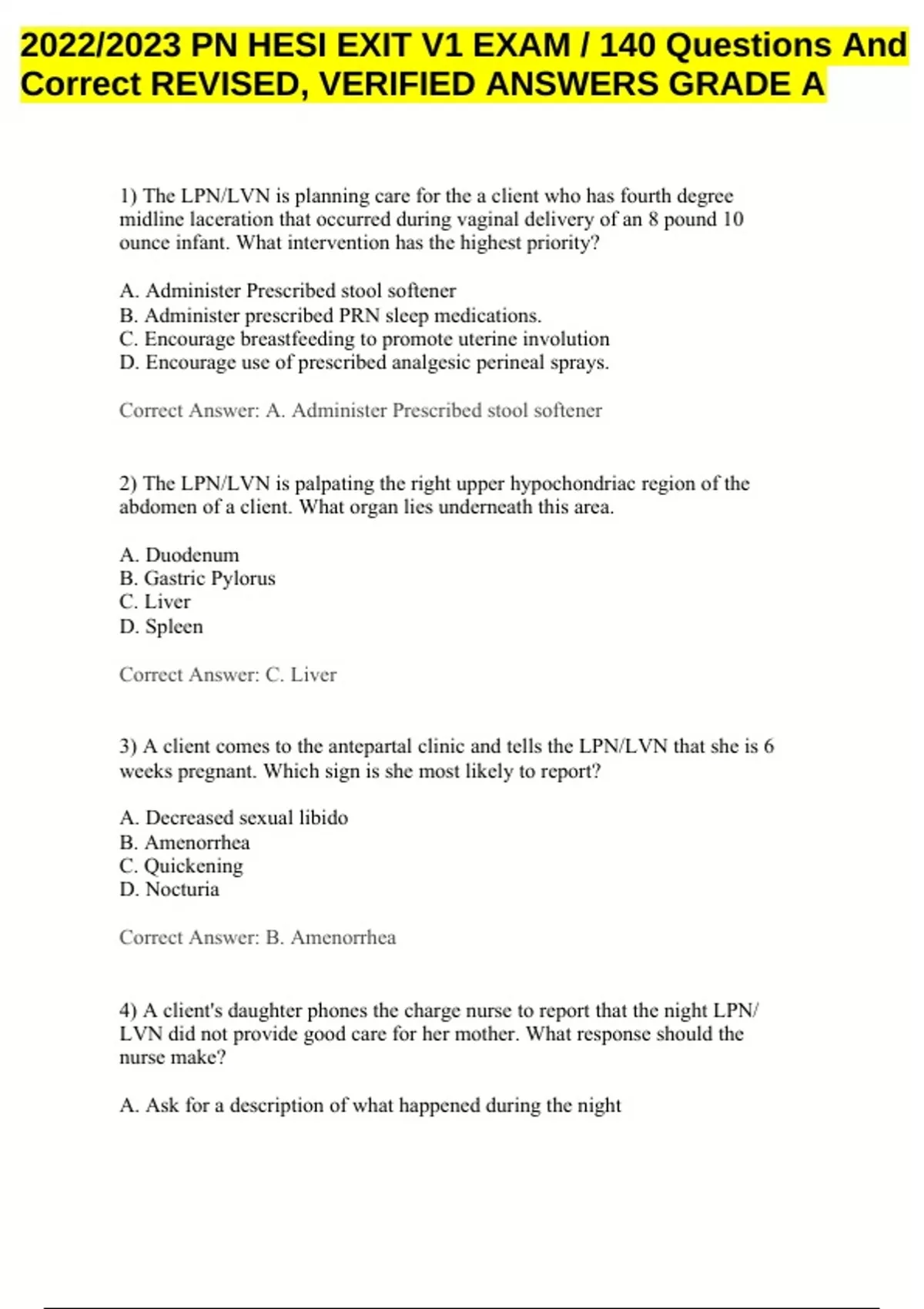 2022/2023 PN HESI EXIT V1 EXAM / 140 Questions And Correct REVISED, VERIFIED ANSWERS GRADE A

1) The LPN/LVN is planning care for the a client who has fourth degree midline laceration that occurred during vaginal delivery of an 8 pound 10 ounce infant. What intervention has the highest priority?

A. Administer Prescribed stool softener
B. Administer prescribed PRN sleep medications.
C. Encourage breastfeeding to promote uterine involution
D. Encourage use of prescribed analgesic perineal sprays.

Correct Answer: A. Administer Prescribed stool softener

2) The LPN/LVN is palpating the right upper hypochondriac region of the abdomen of a client. What organ lies underneath this area.

A. Duodenum
B. Gastric Pylorus
C. Liver
D. Spleen

Correct Answer: C. Liver

3) A client comes to the antepartal clinic and tells the LPN/LVN that she is 6 weeks pregnant. Which sign is she most likely to report?

A. Decreased sexual libido
B. Amenorrhea
C. Quickening
D. Nocturia

Correct Answer: B. Amenorrhea

4) A client's daughter phones the charge nurse to report that the night LPN/LVN did not provide good care for her mother. What response should the nurse make?

A. Ask for a description of what happened during the night